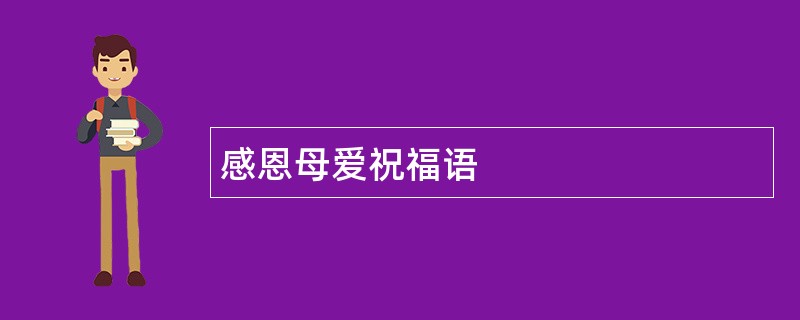 感恩母爱祝福语